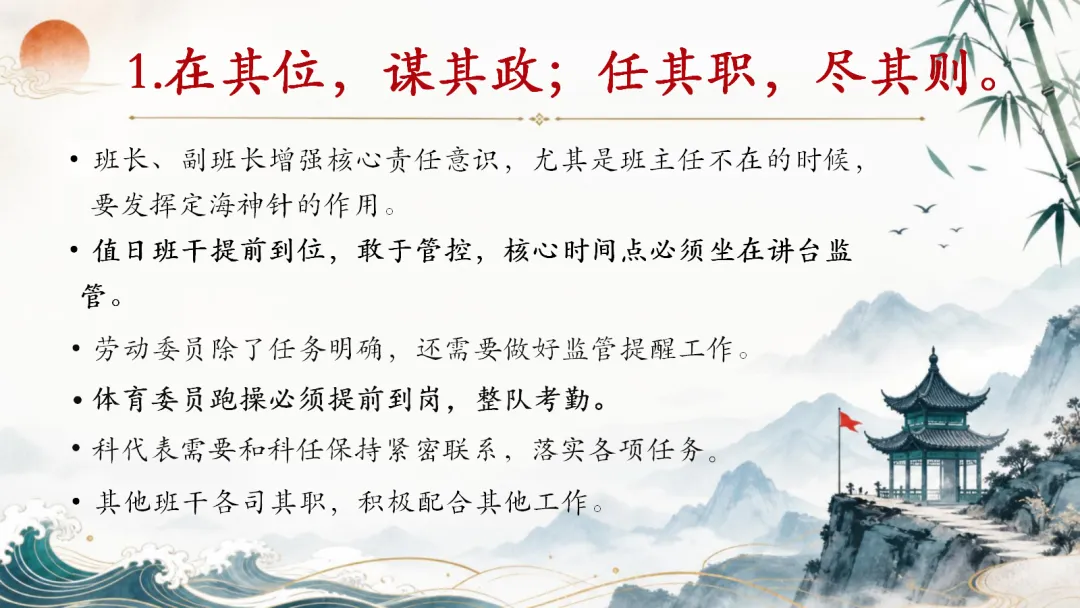 1.在其位，谋其政；任其职，尽其则。

• 班长、副班长增强核心责任意识，尤其是班主任不在的时候，要发挥定海神针的作用。

• 值日班干提前到位，敢于管控，核心时间点必须坐在讲台监管。

• 劳动委员除了任务明确，还需要做好监管提醒工作。

• 体育委员跑操必须提前到岗，整队考勤。

• 科代表需要和科任保持紧密联系，落实各项任务。

• 其他班干各司其职，积极配合其他工作。